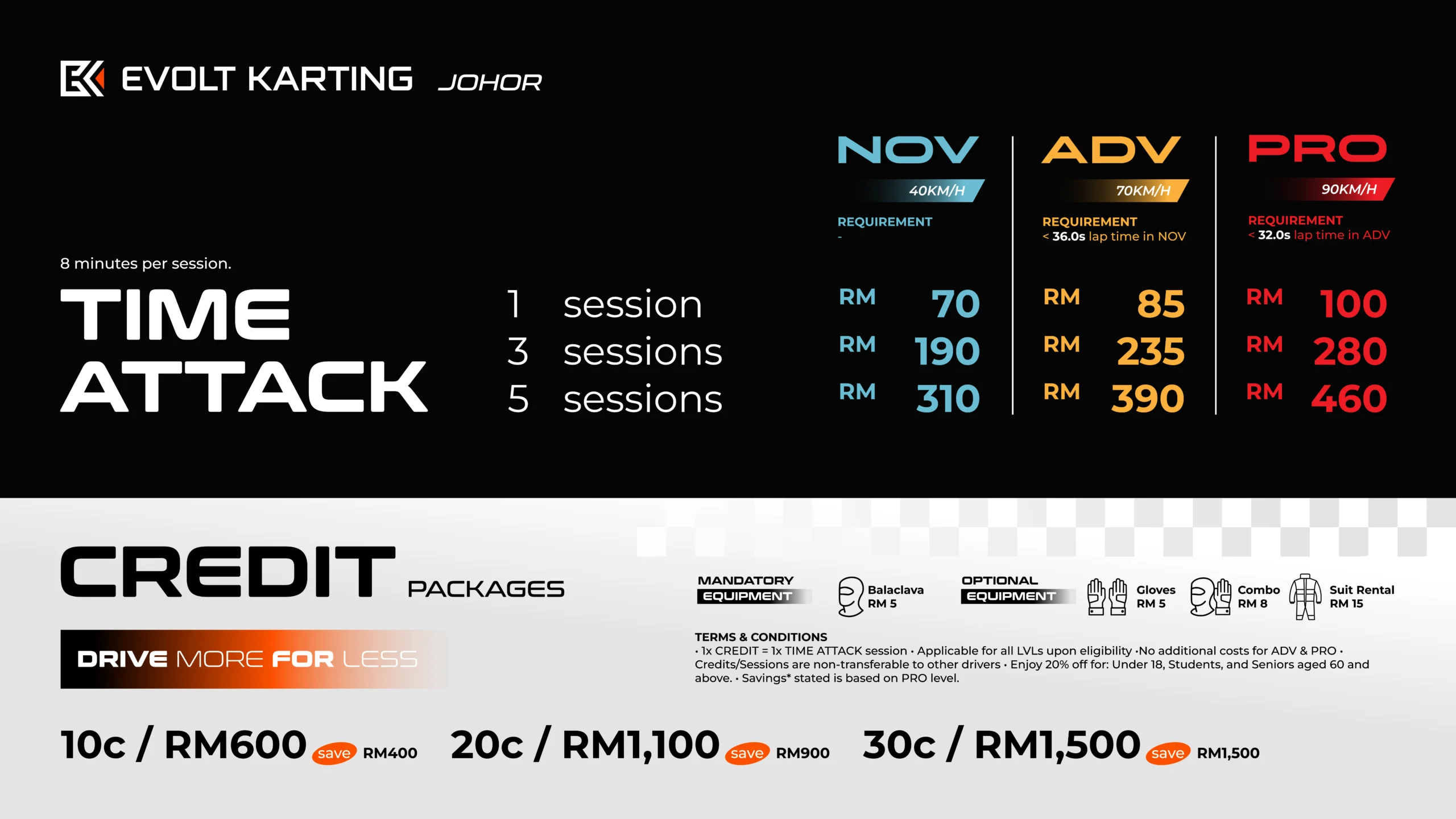 EVOLT KARTING JOHOR

8 minutes per session.

TIME ATTACK

1 session
3 sessions
5 sessions

NOV
40KM/H
REQUIREMENT
-

RM 70
RM 190
RM 310

ADV
70KM/H
REQUIREMENT
< 36.0s lap time in NOV

RM 85
RM 235
RM 390

PRO
90KM/H
REQUIREMENT
< 32.0s lap time in ADV

RM 100
RM 280
RM 460

CREDIT PACKAGES

DRIVE MORE FOR LESS

MANDATORY EQUIPMENT
Balaclava
RM 5

OPTIONAL EQUIPMENT
Gloves
RM 5
Combo
RM 8
Suit Rental
RM 15

TERMS & CONDITIONS
• 1x CREDIT = 1x TIME ATTACK session • Applicable for all LVLs upon eligibility •No additional costs for ADV & PRO • Credits/Sessions are non-transferable to other drivers • Enjoy 20% off for: Under 18, Students, and Seniors aged 60 and above. • Savings* stated is based on PRO level.

10c / RM600 save RM400 20c / RM1,100 save RM900 30c / RM1,500 save RM1,500